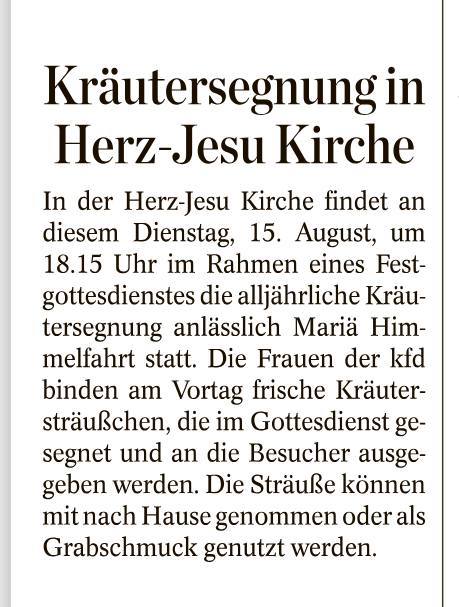 Kräutersegnung in Herz-Jesu Kirche

In der Herz-Jesu Kirche findet an diesem Dienstag, 15. August, um 18.15 Uhr im Rahmen eines Festgottesdienstes die alljährliche Kräutersegnung anlässlich Mariä Himmelfahrt statt. Die Frauen der kfd binden am Vortag frische Kräutersträußchen, die im Gottesdienst gesegnet und an die Besucher ausgegeben werden. Die Sträuße können mit nach Hause genommen oder als Grabschmuck genutzt werden.